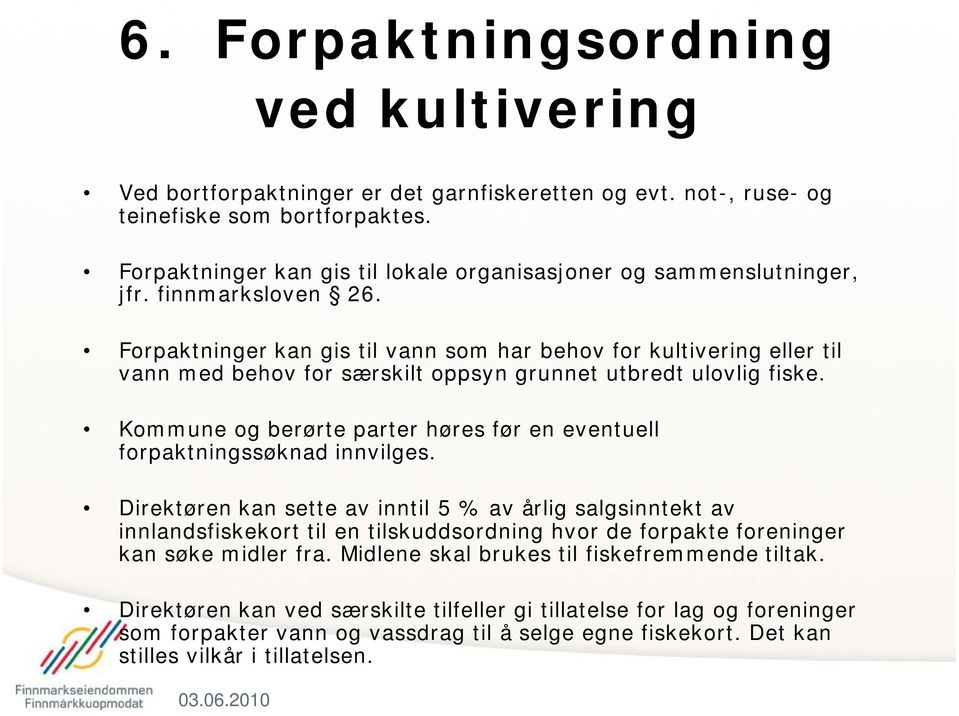 6. Forpaktningsordning ved kultivering

• Ved bortforpaktninger er det garnfiskeretten og evt. not-, ruse- og teinefiske som bortforpaktes.

• Forpaktninger kan gis til lokale organisasjoner og sammenslutninger, jfr. finnmarksloven § 26.

• Forpaktninger kan gis til vann som har behov for kultivering eller til vann med behov for særskilt oppsyn grunnet utbredt ulovlig fiske.

• Kommune og berørte parter høres før en eventuell forpaktningssøknad innvilges.

• Direktøren kan sette av inntil 5 % av årlig salgsinntekt av innlandsfiskekort til en tilskuddsordning hvor de forpakte foreninger kan søke midler fra. Midlene skal brukes til fiskefremmende tiltak.

• Direktøren kan ved særskilte tilfeller gi tillatelse for lag og foreninger som forpakter vann og vassdrag til å selge egne fiskekort. Det kan stilles vilkår i tillatelsen.

Finnmarkseiendommen
Finnmárkkuopmodat
03.06.2010